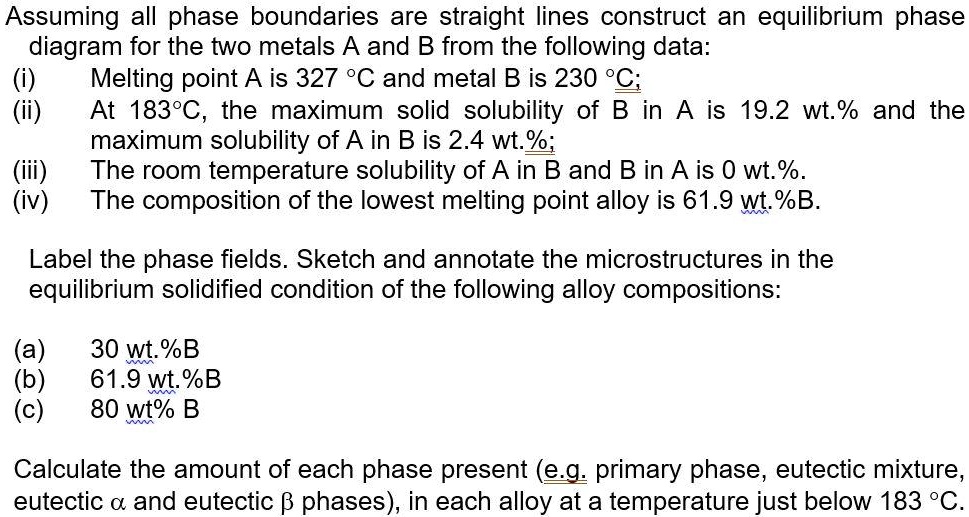 Assuming all phase boundaries are straight lines construct an equilibrium phase diagram for the two metals A and B from the following data:
(i) Melting point A is 327 °C and metal B is 230 °C;
(ii) At 183°C, the maximum solid solubility of B in A is 19.2 wt.% and the maximum solubility of A in B is 2.4 wt.%;
(iii) The room temperature solubility of A in B and B in A is 0 wt.%.
(iv) The composition of the lowest melting point alloy is 61.9 wt.%B.

Label the phase fields. Sketch and annotate the microstructures in the equilibrium solidified condition of the following alloy compositions:

(a) 30 wt.%B
(b) 61.9 wt.%B
(c) 80 wt% B

Calculate the amount of each phase present (e.g. primary phase, eutectic mixture, eutectic $\alpha$ and eutectic $\beta$ phases), in each alloy at a temperature just below 183 °C.